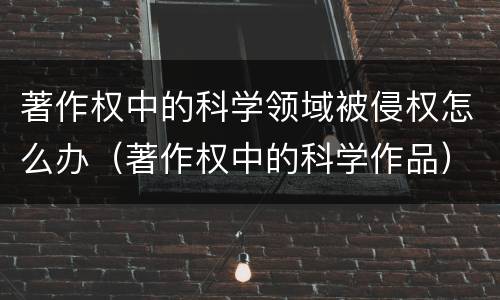 著作权中的科学领域被侵权怎么办（著作权中的科学作品）